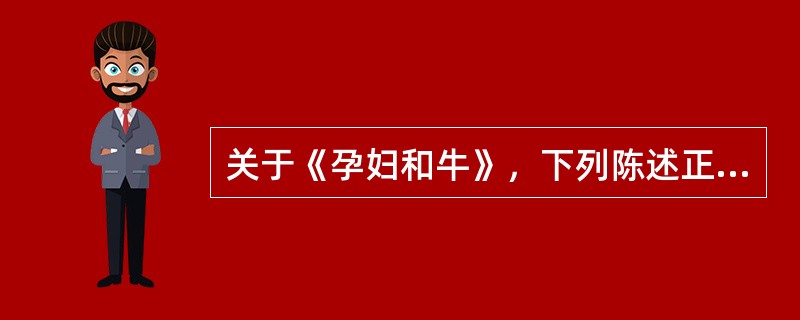 关于《孕妇和牛》，下列陈述正...